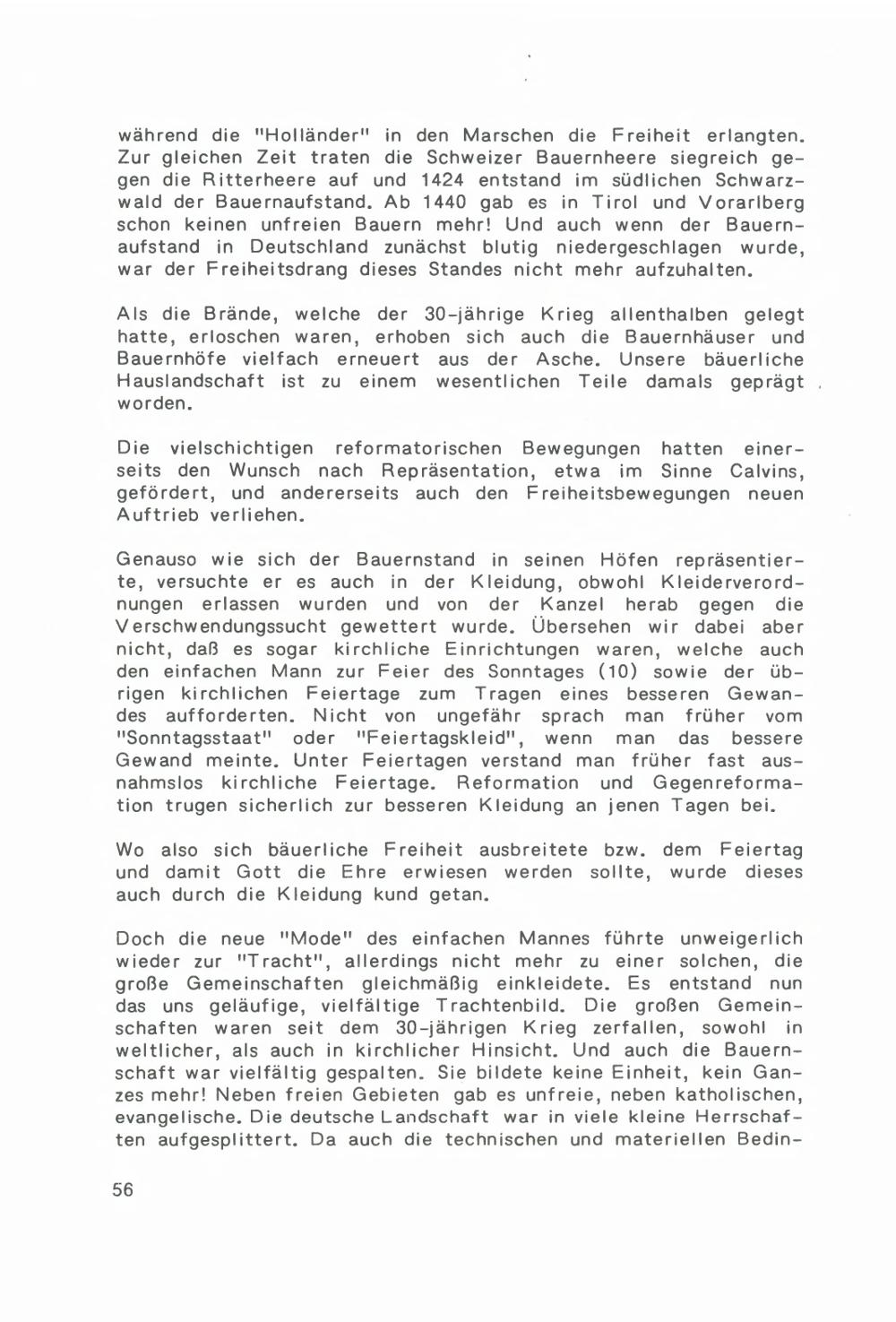 während die "Holländer" in den Marschen die Freiheit erlangten. Zur gleichen Zeit traten die Schweizer Bauernheere siegreich gegen die Ritterheere auf und 1424 entstand im südlichen Schwarzwald der Bauernaufstand. Ab 1440 gab es in Tirol und Vorarlberg schon keinen unfreien Bauern mehr! Und auch wenn der Bauernaufstand in Deutschland zunächst blutig niedergeschlagen wurde, war der Freiheitsdrang dieses Standes nicht mehr aufzuhalten.

Als die Brände, welche der 30-jährige Krieg allenthalben gelegt hatte, erloschen waren, erhoben sich auch die Bauernhäuser und Bauernhöfe vielfach erneuert aus der Asche. Unsere bäuerliche Hauslandschaft ist zu einem wesentlichen Teile damals geprägt worden.

Die vielschichtigen reformatorischen Bewegungen hatten einerseits den Wunsch nach Repräsentation, etwa im Sinne Calvins, gefördert, und andererseits auch den Freiheitsbewegungen neuen Auftrieb verliehen.

Genauso wie sich der Bauernstand in seinen Höfen repräsentierte, versuchte er es auch in der Kleidung, obwohl Kleiderverordnungen erlassen wurden und von der Kanzel herab gegen die Verschwendungssucht gewettert wurde. Übersehen wir dabei aber nicht, daß es sogar kirchliche Einrichtungen waren, welche auch den einfachen Mann zur Feier des Sonntages (10) sowie der übrigen kirchlichen Feiertage zum Tragen eines besseren Gewandes aufforderten. Nicht von ungefähr sprach man früher vom "Sonntagsstaat" oder "Feiertagskleid", wenn man das bessere Gewand meinte. Unter Feiertagen verstand man früher fast ausnahmslos kirchliche Feiertage. Reformation und Gegenreformation trugen sicherlich zur besseren Kleidung an jenen Tagen bei.

Wo also sich bäuerliche Freiheit ausbreitete bzw. dem Feiertag und damit Gott die Ehre erwiesen werden sollte, wurde dieses auch durch die Kleidung kund getan.

Doch die neue "Mode" des einfachen Mannes führte unweigerlich wieder zur "Tracht", allerdings nicht mehr zu einer solchen, die große Gemeinschaften gleichmäßig einkleidete. Es entstand nun das uns geläufige, vielfältige Trachtenbild. Die großen Gemeinschaften waren seit dem 30-jährigen Krieg zerfallen, sowohl in weltlicher, als auch in kirchlicher Hinsicht. Und auch die Bauernschaft war vielfältig gespalten. Sie bildete keine Einheit, kein Ganzes mehr! Neben freien Gebieten gab es unfreie, neben katholischen, evangelische. Die deutsche Landschaft war in viele kleine Herrschaften aufgesplittert. Da auch die technischen und materiellen Bedin-

56